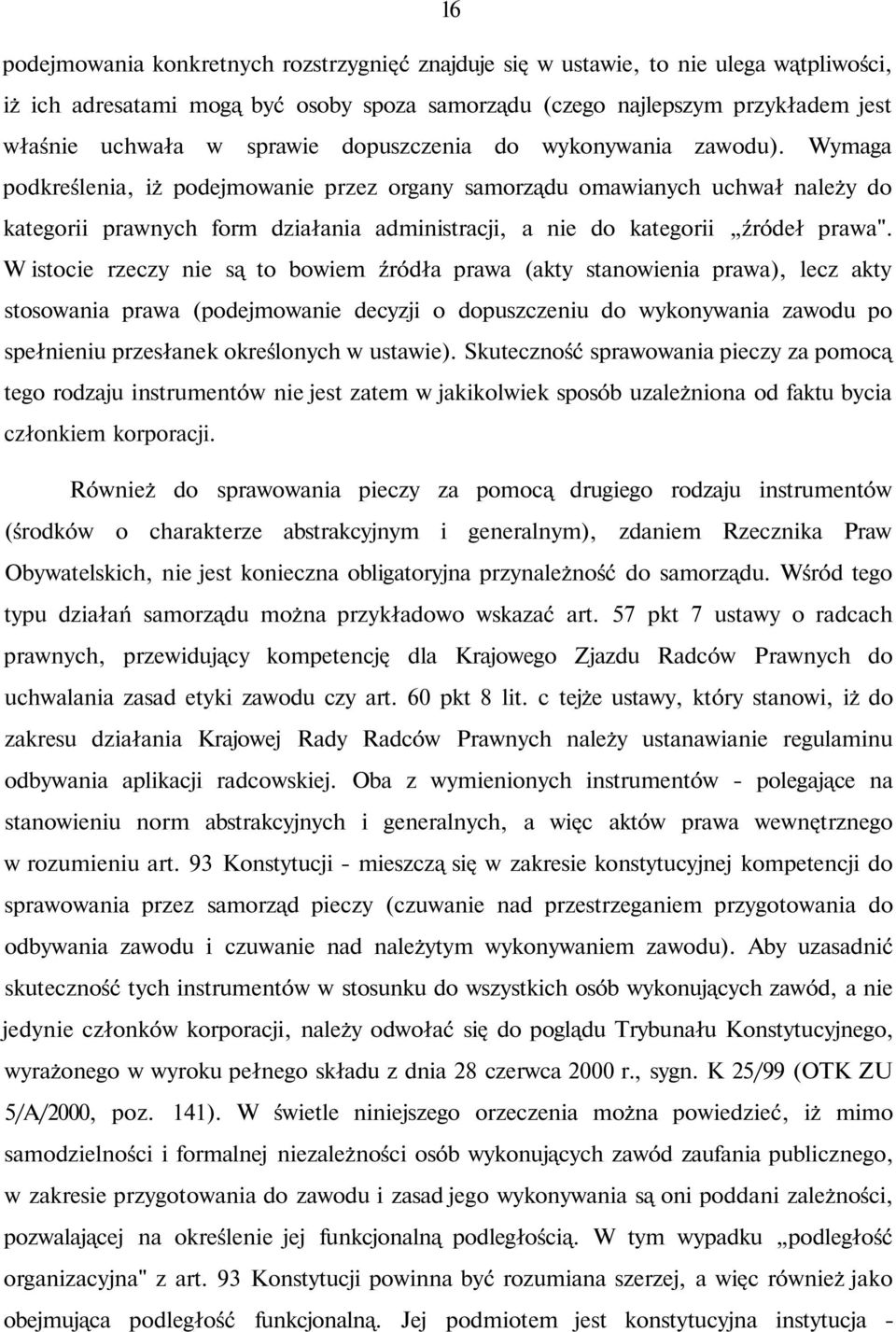 16

podejmowania konkretnych rozstrzygnięć znajduje się w ustawie, to nie ulega wątpliwości, iż ich adresatami mogą być osoby spoza samorządu (czego najlepszym przykładem jest właśnie uchwała w sprawie dopuszczenia do wykonywania zawodu). Wymaga podkreślenia, iż podejmowanie przez organy samorządu omawianych uchwał należy do kategorii prawnych form działania administracji, a nie do kategorii „źródeł prawa". W istocie rzeczy nie są to bowiem źródła prawa (akty stanowienia prawa), lecz akty stosowania prawa (podejmowanie decyzji o dopuszczeniu do wykonywania zawodu po spełnieniu przesłanek określonych w ustawie). Skuteczność sprawowania pieczy za pomocą tego rodzaju instrumentów nie jest zatem w jakikolwiek sposób uzależniona od faktu bycia członkiem korporacji.

Również do sprawowania pieczy za pomocą drugiego rodzaju instrumentów (środków o charakterze abstrakcyjnym i generalnym), zdaniem Rzecznika Praw Obywatelskich, nie jest konieczna obligatoryjna przynależność do samorządu. Wśród tego typu działań samorządu można przykładowo wskazać art. 57 pkt 7 ustawy o radcach prawnych, przewidujący kompetencję dla Krajowego Zjazdu Radców Prawnych do uchwalania zasad etyki zawodu czy art. 60 pkt 8 lit. c tejże ustawy, który stanowi, iż do zakresu działania Krajowej Rady Radców Prawnych należy ustanawianie regulaminu odbywania aplikacji radcowskiej. Oba z wymienionych instrumentów - polegające na stanowieniu norm abstrakcyjnych i generalnych, a więc aktów prawa wewnętrznego w rozumieniu art. 93 Konstytucji - mieszczą się w zakresie konstytucyjnej kompetencji do sprawowania przez samorząd pieczy (czuwanie nad przestrzeganiem przygotowania do odbywania zawodu i czuwanie nad należytym wykonywaniem zawodu). Aby uzasadnić skuteczność tych instrumentów w stosunku do wszystkich osób wykonujących zawód, a nie jedynie członków korporacji, należy odwołać się do poglądu Trybunału Konstytucyjnego, wyrażonego w wyroku pełnego składu z dnia 28 czerwca 2000 r., sygn. K 25/99 (OTK ZU 5/A/2000, poz. 141). W świetle niniejszego orzeczenia można powiedzieć, iż mimo samodzielności i formalnej niezależności osób wykonujących zawód zaufania publicznego, w zakresie przygotowania do zawodu i zasad jego wykonywania są oni poddani zależności, pozwalającej na określenie jej funkcjonalną podległością. W tym wypadku „podległość organizacyjna" z art. 93 Konstytucji powinna być rozumiana szerzej, a więc również jako obejmująca podległość funkcjonalną. Jej podmiotem jest konstytucyjna instytucja -